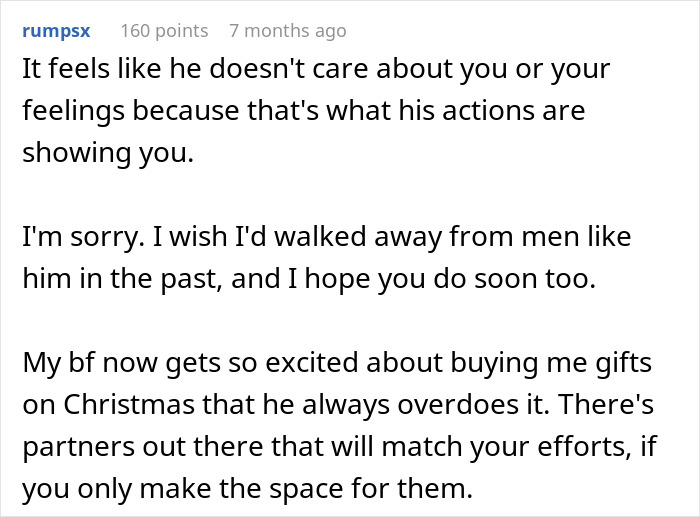 rumpsx 160 points 7 months ago

It feels like he doesn't care about you or your feelings because that's what his actions are showing you.

I'm sorry. I wish I'd walked away from men like him in the past, and I hope you do soon too.

My bf now gets so excited about buying me gifts on Christmas that he always overdoes it. There's partners out there that will match your efforts, if you only make the space for them.